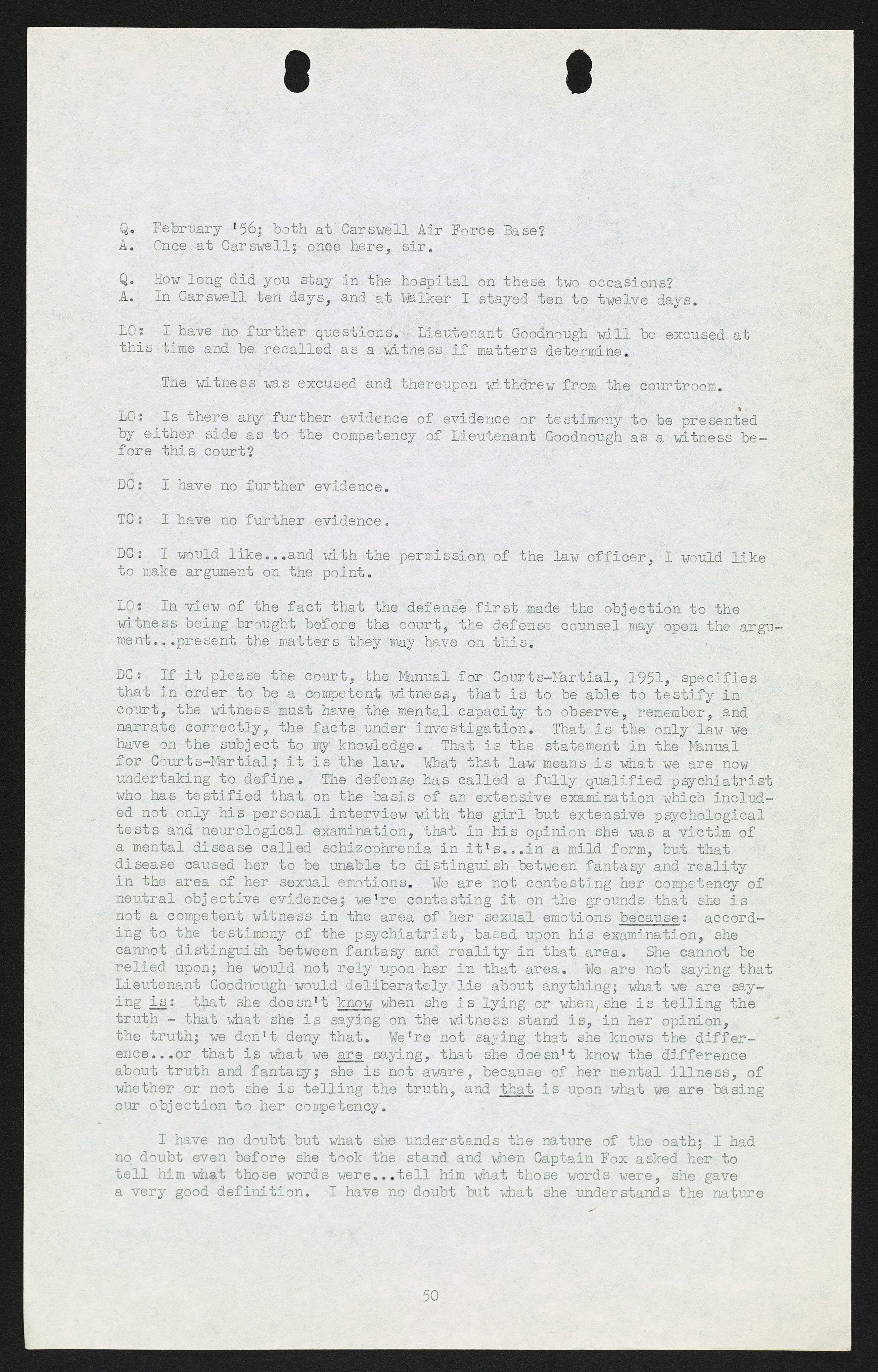 Q. February '56; both at Carswell Air Force Base?
A. Once at Carswell; once here, sir.

Q. How long did you stay in the hospital on these two occasions?
A. In Carswell ten days, and at Walker I stayed ten to twelve days.

LO: I have no further questions. Lieutenant Goodnough will be excused at this time and be recalled as a witness if matters determine.

The witness was excused and thereupon withdrew from the courtroom.

LO: Is there any further evidence of evidence or testimony to be presented by either side as to the competency of Lieutenant Goodnough as a witness before this court?

DC: I have no further evidence.

TC: I have no further evidence.

DC: I would like...and with the permission of the law officer, I would like to make argument on the point.

LO: In view of the fact that the defense first made the objection to the witness being brought before the court, the defense counsel may open the argument...present the matters they may have on this.

DC: If it please the court, the Manual for Courts-Martial, 1951, specifies that in order to be a competent witness, that is to be able to testify in court, the witness must have the mental capacity to observe, remember, and narrate correctly, the facts under investigation. That is the only law we have on the subject to my knowledge. That is the statement in the Manual for Courts-Martial; it is the law. What that law means is what we are now undertaking to define. The defense has called a fully qualified psychiatrist who has testified that on the basis of an extensive examination which included not only his personal interview with the girl but extensive psychological tests and neurological examination, that in his opinion she was a victim of a mental disease called schizophrenia in it's...in a mild form, but that disease caused her to be unable to distinguish between fantasy and reality in the area of her sexual emotions. We are not contesting her competency of neutral objective evidence; we're contesting it on the grounds that she is not a competent witness in the area of her sexual emotions because: according to the testimony of the psychiatrist, based upon his examination, she cannot distinguish between fantasy and reality in that area. She cannot be relied upon; he would not rely upon her in that area. We are not saying that Lieutenant Goodnough would deliberately lie about anything; what we are saying is: that she doesn't know when she is lying or when she is telling the truth - that what she is saying on the witness stand is, in her opinion, the truth; we don't deny that. We're not saying that she knows the difference...or that is what we are saying, that she doesn't know the difference about truth and fantasy; she is not aware, because of her mental illness, of whether or not she is telling the truth, and that is upon what we are basing our objection to her competency.

I have no doubt but what she understands the nature of the oath; I had no doubt even before she took the stand and when Captain Fox asked her to tell him what those words were...tell him what those words were, she gave a very good definition. I have no doubt but what she understands the nature

50